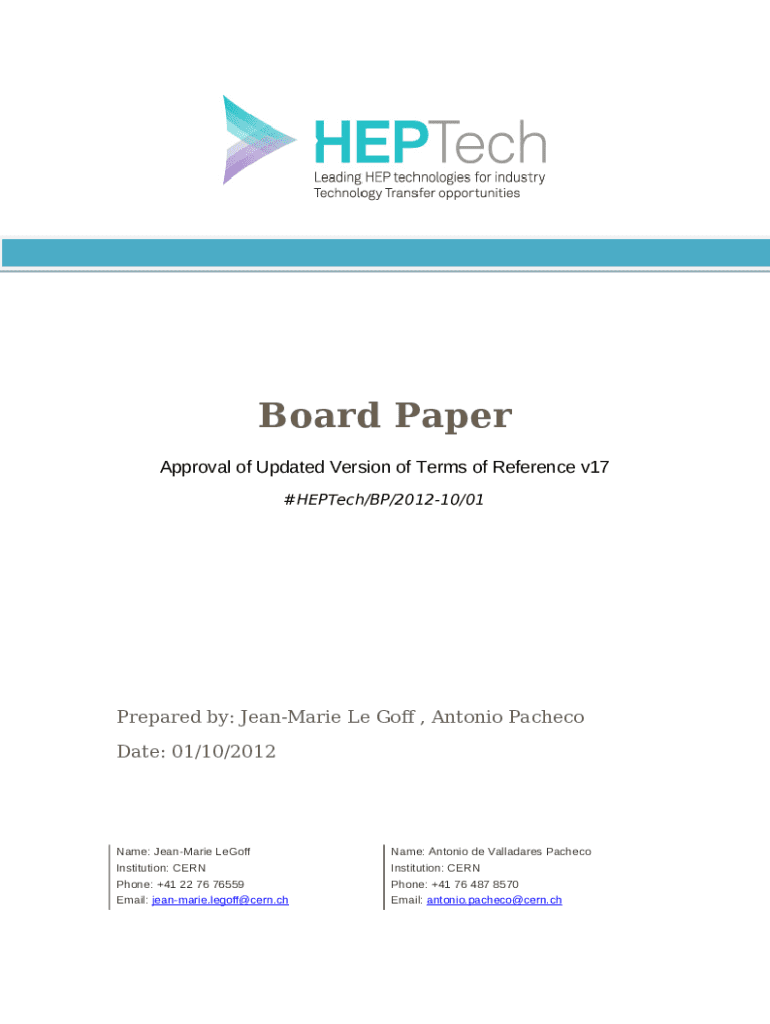 HEPTech
Leading HEP technologies for industry
Technology Transfer opportunities

Board Paper

Approval of Updated Version of Terms of Reference v17

#HEPTech/BP/2012-10/01

Prepared by: Jean-Marie Le Goff , Antonio Pacheco

Date: 01/10/2012

Name: Jean-Marie LeGoff
Institution: CERN
Phone: +41 22 76 76559
Email: jean-marie.legoff@cern.ch

Name: Antonio de Valladares Pacheco
Institution: CERN
Phone: +41 76 487 8570
Email: antonio.pacheco@cern.ch